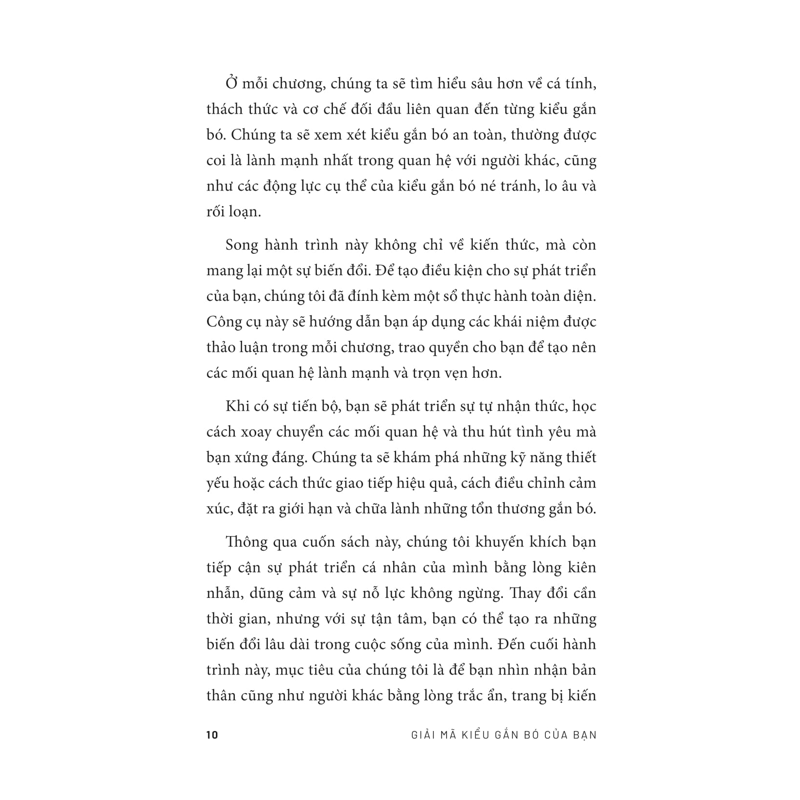 Ở mỗi chương, chúng ta sẽ tìm hiểu sâu hơn về cá tính, thách thức và cơ chế đối đầu liên quan đến từng kiểu gắn bó. Chúng ta sẽ xem xét kiểu gắn bó an toàn, thường được coi là lành mạnh nhất trong quan hệ với người khác, cũng như các động lực cụ thể của kiểu gắn bó né tránh, lo âu và rối loạn.

Song hành trình này không chỉ về kiến thức, mà còn mang lại một sự biến đổi. Để tạo điều kiện cho sự phát triển của bạn, chúng tôi đã đính kèm một sổ thực hành toàn diện. Công cụ này sẽ hướng dẫn bạn áp dụng các khái niệm được thảo luận trong mỗi chương, trao quyền cho bạn để tạo nên các mối quan hệ lành mạnh và trọn vẹn hơn.

Khi có sự tiến bộ, bạn sẽ phát triển sự tự nhận thức, học cách xoay chuyển các mối quan hệ và thu hút tình yêu mà bạn xứng đáng. Chúng ta sẽ khám phá những kỹ năng thiết yếu hoặc cách thức giao tiếp hiệu quả, cách điều chỉnh cảm xúc, đặt ra giới hạn và chữa lành những tổn thương gắn bó.

Thông qua cuốn sách này, chúng tôi khuyến khích bạn tiếp cận sự phát triển cá nhân của mình bằng lòng kiên nhẫn, dũng cảm và sự nỗ lực không ngừng. Thay đổi cần thời gian, nhưng với sự tận tâm, bạn có thể tạo ra những biến đổi lâu dài trong cuộc sống của mình. Đến cuối hành trình này, mục tiêu của chúng tôi là để bạn nhìn nhận bản thân cũng như người khác bằng lòng trắc ẩn, trang bị kiến

10 GIẢI MÃ KIỂU GẮN BÓ CỦA BẠN